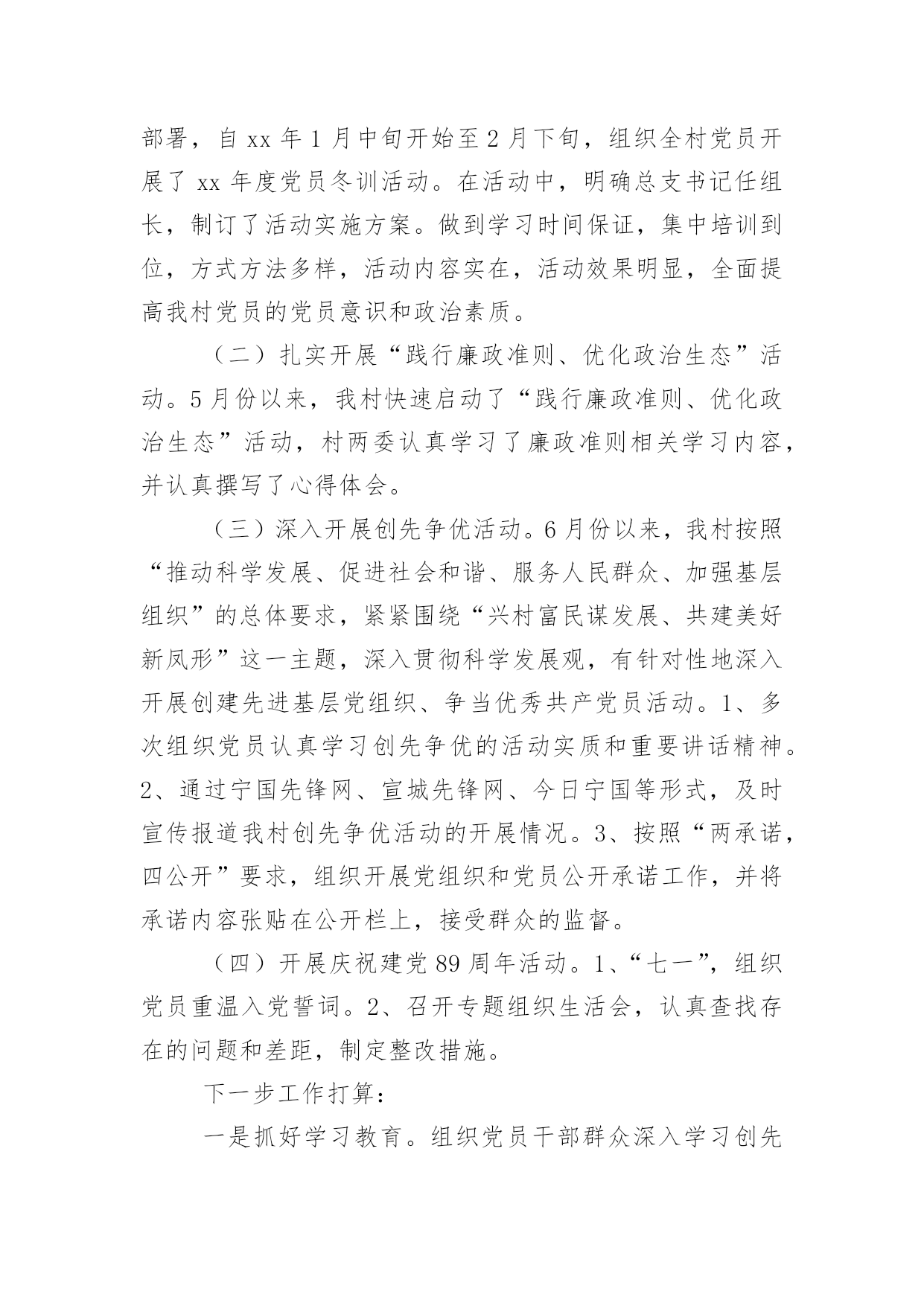 部署，自 xx 年 1 月中旬开始至 2 月下旬，组织全村党员开展了 xx 年度党员冬训活动。在活动中，明确总支书记任组长，制订了活动实施方案。做到学习时间保证，集中培训到位，方式方法多样，活动内容实在，活动效果明显，全面提高我村党员的党员意识和政治素质。

（二）扎实开展“践行廉政准则、优化政治生态”活动。5 月份以来，我村快速启动了“践行廉政准则、优化政治生态”活动，村两委认真学习了廉政准则相关学习内容，并认真撰写了心得体会。

（三）深入开展创先争优活动。6 月份以来，我村按照“推动科学发展、促进社会和谐、服务人民群众、加强基层组织”的总体要求，紧紧围绕“兴村富民谋发展、共建美好新凤形”这一主题，深入贯彻科学发展观，有针对性地深入开展创建先进基层党组织、争当优秀共产党员活动。1、多次组织党员认真学习创先争优的活动实质和重要讲话精神。2、通过宁国先锋网、宣城先锋网、今日宁国等形式，及时宣传报道我村创先争优活动的开展情况。3、按照“两承诺，四公开”要求，组织开展党组织和党员公开承诺工作，并将承诺内容张贴在公开栏上，接受群众的监督。

（四）开展庆祝建党 89 周年活动。1、“七一”，组织党员重温入党誓词。2、召开专题组织生活会，认真查找存在的问题和差距，制定整改措施。

下一步工作打算：

一是抓好学习教育。组织党员干部群众深入学习创先